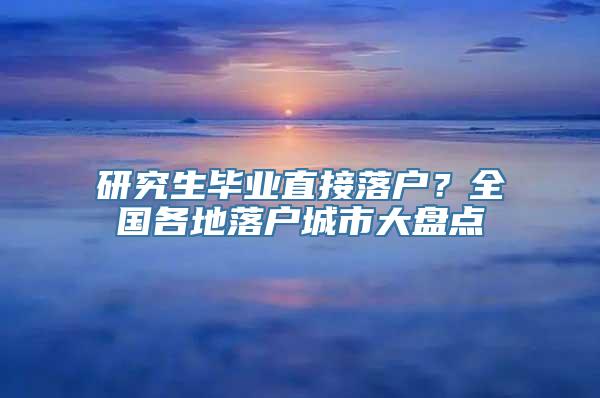 研究生毕业直接落户？全国各地落户城市大盘点